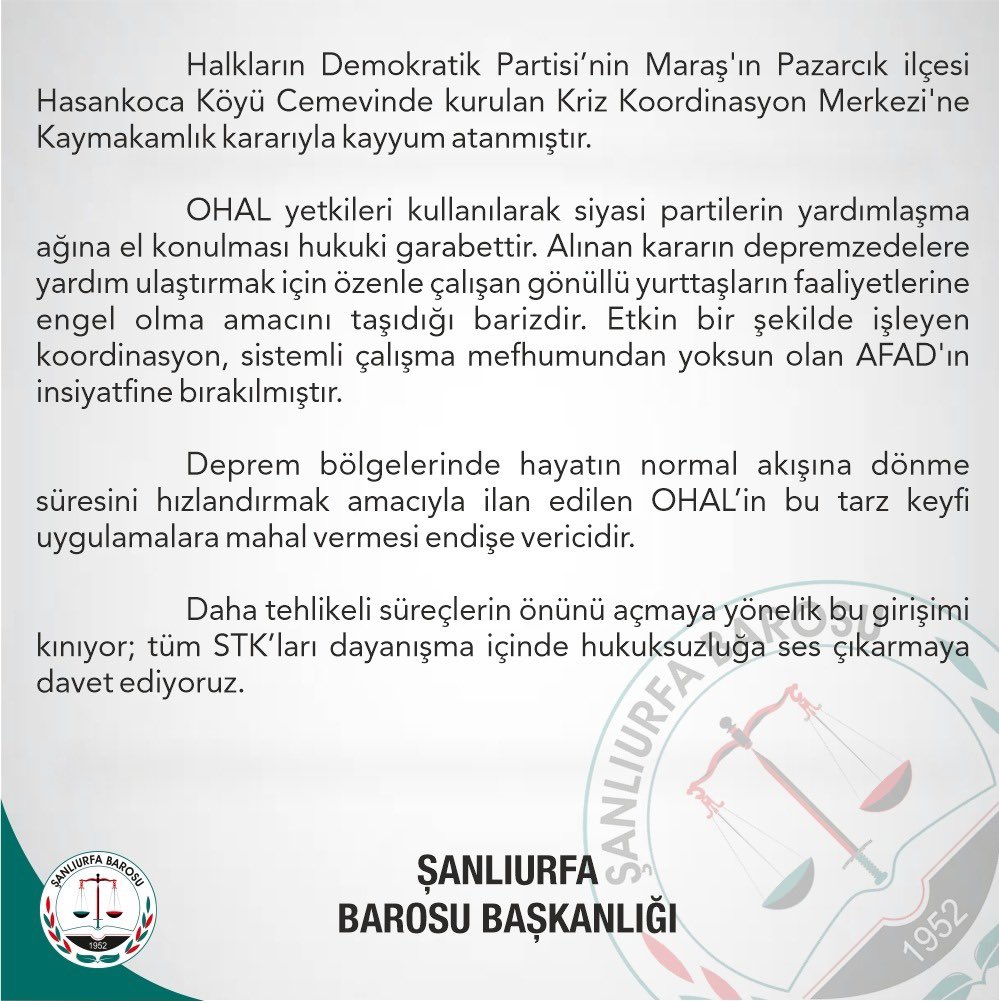 Halkların Demokratik Partisi'nin Maraş'ın Pazarcık ilçesi Hasankoca Köyü Cemevinde kurulan Kriz Koordinasyon Merkezi'ne Kaymakamlık kararıyla kayyum atanmıştır.

OHAL yetkileri kullanılarak siyasi partilerin yardımlaşma ağına el konulması hukuki garabettir. Alınan kararın depremzedelere yardım ulaştırmak için özenle çalışan gönüllü yurttaşların faaliyetlerine engel olma amacını taşıdığı barizdir. Etkin bir şekilde işleyen koordinasyon, sistemli çalışma mefhumundan yoksun olan AFAD'ın insiyatfine bırakılmıştır.

Deprem bölgelerinde hayatın normal akışına dönme süresini hızlandırmak amacıyla ilan edilen OHAL'in bu tarz keyfi uygulamalara mahal vermesi endişe vericidir.

Daha tehlikeli süreçlerin önünü açmaya yönelik bu girişimi kınıyor; tüm STK'ları dayanışma içinde hukuksuzluğa ses çıkarmaya davet ediyoruz.

ŞANLIURFA BAROSU

1952

ŞANLIURFA BAROSU

1952

ŞANLIURFA
BAROSU BAŞKANLIĞI